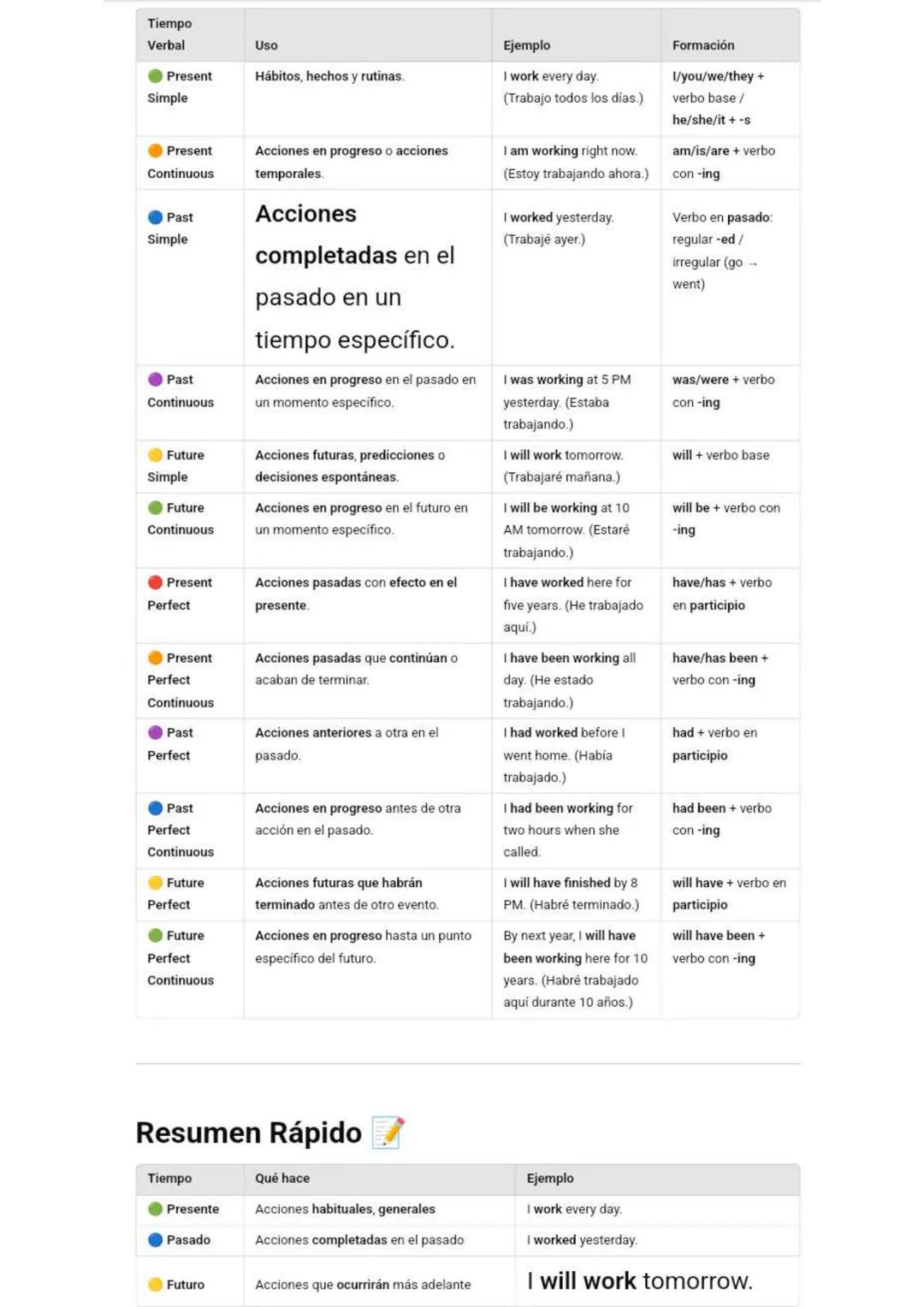 | Tiempo Verbal | Uso | Ejemplo | Formación |
|---|---|---|---|
| 🟢 Present Simple | Hábitos, hechos y rutinas. | I work every day. (Trabajo todos los días.) | I/you/we/they + verbo base / he/she/it + -s |
| 🟠 Present Continuous | Acciones en progreso o acciones temporales. | I am working right now. (Estoy trabajando ahora.) | am/is/are + verbo con -ing |
| 🔵 Past Simple | Acciones completadas en el pasado en un tiempo específico. | I worked yesterday. (Trabajé ayer.) | Verbo en pasado: regular -ed / irregular (go → went) |
| 🟣 Past Continuous | Acciones en progreso en el pasado en un momento específico. | I was working at 5 PM yesterday. (Estaba trabajando.) | was/were + verbo con -ing |
| 🟡 Future Simple | Acciones futuras, predicciones o decisiones espontáneas. | I will work tomorrow. (Trabajaré mañana.) | will + verbo base |
| 🟢 Future Continuous | Acciones en progreso en el futuro en un momento específico. | I will be working at 10 AM tomorrow. (Estaré trabajando.) | will be + verbo con -ing |
| 🔴 Present Perfect | Acciones pasadas con efecto en el presente. | I have worked here for five years. (He trabajado aquí.) | have/has + verbo en participio |
| 🟠 Present Perfect Continuous | Acciones pasadas que continúan o acaban de terminar. | I have been working all day. (He estado trabajando.) | have/has been + verbo con -ing |
| 🟣 Past Perfect | Acciones anteriores a otra en el pasado. | I had worked before I went home. (Había trabajado.) | had + verbo en participio |
| 🔵 Past Perfect Continuous | Acciones en progreso antes de otra acción en el pasado. | I had been working for two hours when she called. | had been + verbo con -ing |
| 🟡 Future Perfect | Acciones futuras que habrán terminado antes de otro evento. | I will have finished by 8 PM. (Habré terminado.) | will have + verbo en participio |
| 🟢 Future Perfect Continuous | Acciones en progreso hasta un punto específico del futuro. | By next year, I will have been working here for 10 years. (Habré trabajado aquí durante 10 años.) | will have been + verbo con -ing |

Resumen Rápido 📝

| Tiempo | Qué hace | Ejemplo |
|---|---|---|
| 🟢 Presente | Acciones habituales, generales | I work every day. |
| 🔵 Pasado | Acciones completadas en el pasado | I worked yesterday. |
| 🟡 Futuro | Acciones que ocurrirán más adelante | I will work tomorrow. |